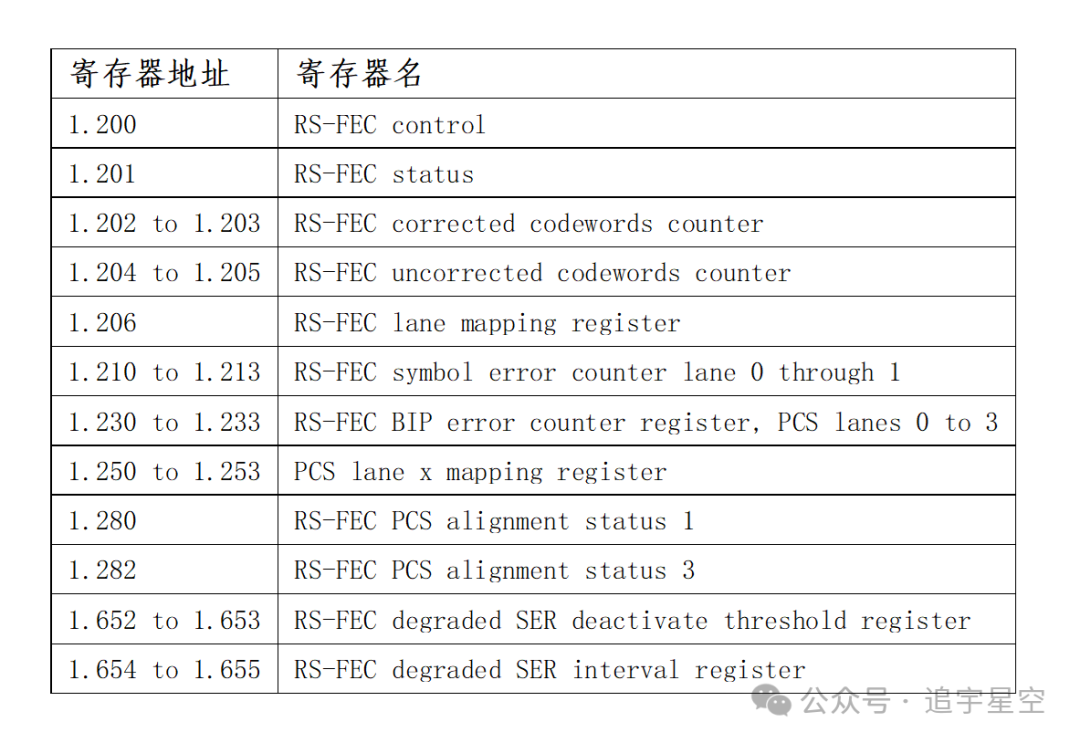 | 寄存器地址 | 寄存器名 |
|---|---|
| 1.200 | RS-FEC control |
| 1.201 | RS-FEC status |
| 1.202 to 1.203 | RS-FEC corrected codewords counter |
| 1.204 to 1.205 | RS-FEC uncorrected codewords counter |
| 1.206 | RS-FEC lane mapping register |
| 1.210 to 1.213 | RS-FEC symbol error counter lane 0 through 1 |
| 1.230 to 1.233 | RS-FEC BIP error counter register, PCS lanes 0 to 3 |
| 1.250 to 1.253 | PCS lane x mapping register |
| 1.280 | RS-FEC PCS alignment status 1 |
| 1.282 | RS-FEC PCS alignment status 3 |
| 1.652 to 1.653 | RS-FEC degraded SER deactivate threshold register |
| 1.654 to 1.655 | RS-FEC degraded SER interval register |

公众号 · 追宇星空